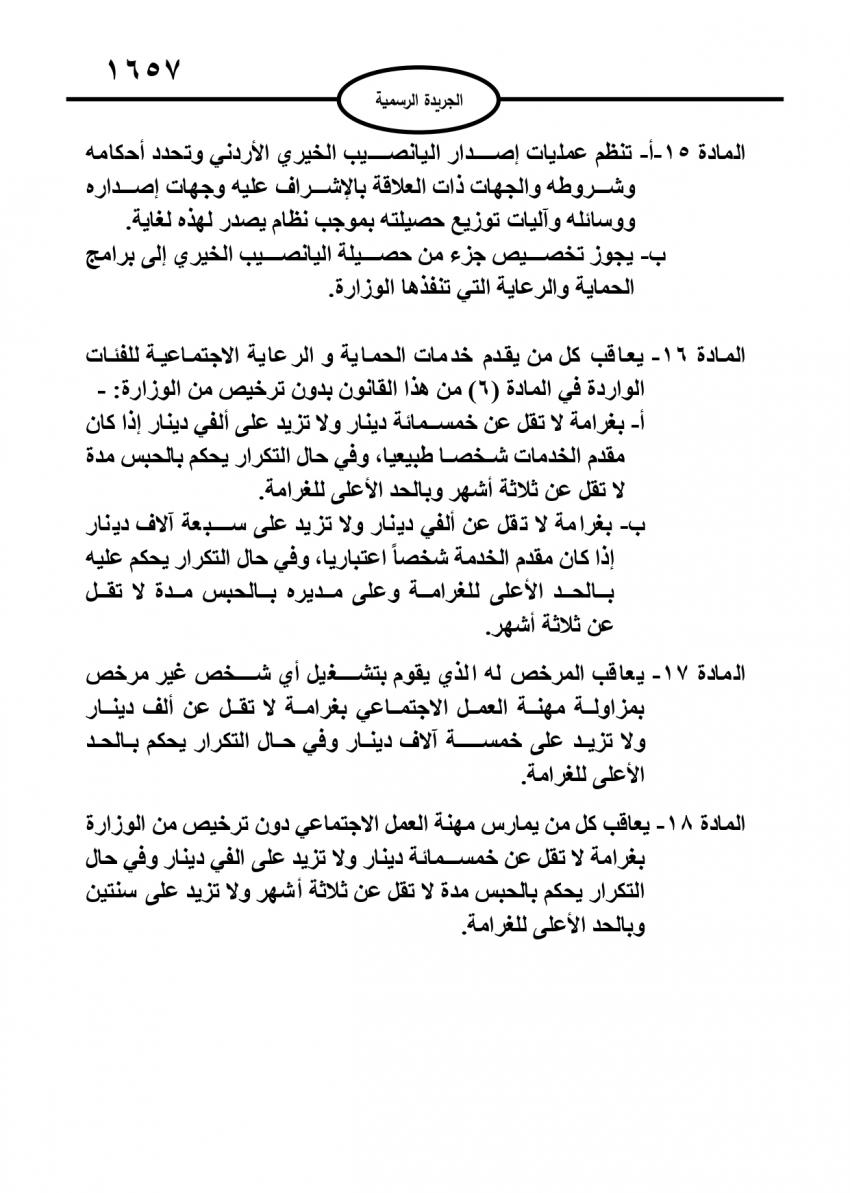 ١٦٥٧

الجريدة الرسمية

المادة ١٥-أ- تنظم عمليات إصدار اليانصيب الخيري الأردني وتحدد أحكامه وشروطه والجهات ذات العلاقة بالإشراف عليه وجهات إصداره ووسائله وآليات توزيع حصيلته بموجب نظام يصدر لهذه لغاية.
ب- يجوز تخصيص جزء من حصيلة اليانصيب الخيري إلى برامج الحماية والرعاية التي تنفذها الوزارة.

المادة ١٦- يعاقب كل من يقدم خدمات الحماية و الرعاية الاجتماعية للفئات الواردة في المادة (٦) من هذا القانون بدون ترخيص من الوزارة: -
أ- بغرامة لا تقل عن خمسمائة دينار ولا تزيد على ألفي دينار إذا كان مقدم الخدمات شخصا طبيعيا، وفي حال التكرار يحكم بالحبس مدة لا تقل عن ثلاثة أشهر وبالحد الأعلى للغرامة.
ب- بغرامة لا تقل عن ألفي دينار ولا تزيد على سبعة آلاف دينار إذا كان مقدم الخدمة شخصاً اعتباريا، وفي حال التكرار يحكم عليه بالحد الأعلى للغرامة وعلى مديره بالحبس مدة لا تقل عن ثلاثة أشهر.

المادة ١٧- يعاقب المرخص له الذي يقوم بتشغيل أي شخص غير مرخص بمزاولة مهنة العمل الاجتماعي بغرامة لا تقل عن ألف دينار ولا تزيد على خمسة آلاف دينار وفي حال التكرار يحكم بالحد الأعلى للغرامة.

المادة ١٨- يعاقب كل من يمارس مهنة العمل الاجتماعي دون ترخيص من الوزارة بغرامة لا تقل عن خمسمائة دينار ولا تزيد على الفي دينار وفي حال التكرار يحكم بالحبس مدة لا تقل عن ثلاثة أشهر ولا تزيد على سنتين وبالحد الأعلى للغرامة.